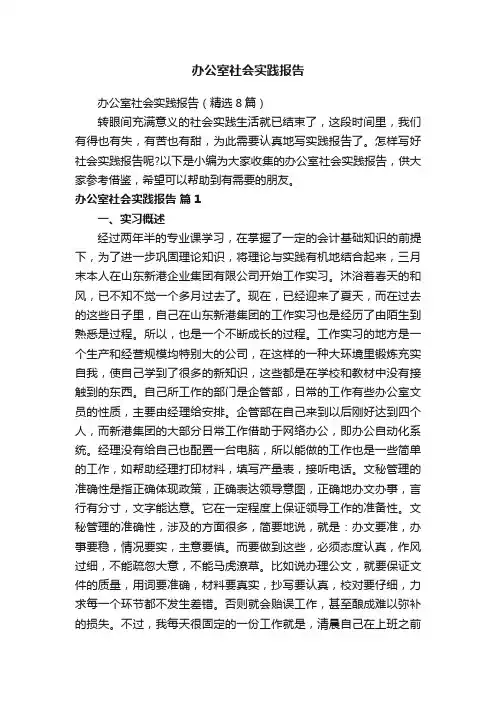 办公室社会实践报告

办公室社会实践报告（精选8篇）

转眼间充满意义的社会实践生活就已结束了，这段时间里，我们有得也有失，有苦也有甜，为此需要认真地写实践报告了。怎样写好社会实践报告呢?以下是小编为大家收集的办公室社会实践报告，供大家参考借鉴，希望可以帮助到有需要的朋友。

办公室社会实践报告 篇1

一、实习概述

经过两年半的专业课学习，在掌握了一定的会计基础知识的前提下，为了进一步巩固理论知识，将理论与实践有机地结合起来，三月末本人在山东新港企业集团有限公司开始工作实习。沐浴着春天的和风，已不知不觉一个多月过去了。现在，已经迎来了夏天，而在过去的这些日子里，自己在山东新港集团的工作实习也是经历了由陌生到熟悉是过程。所以，也是一个不断成长的过程。工作实习的地方是一个生产和经营规模均特别大的公司，在这样的一种大环境里锻炼充实自我，使自己学到了很多的新知识，这些都是在学校和教材中没有接触到的东西。自己所工作的部门是企管部，日常的工作有些办公室文员的性质，主要由经理给安排。企管部在自己来到以后刚好达到四个人，而新港集团的大部分日常工作借助于网络办公，即办公自动化系统。经理没有给自己也配置一台电脑，所以能做的工作也是一些简单的工作，如帮助经理打印材料，填写产量表，接听电话。文秘管理的准确性是指正确体现政策，正确表达领导意图，正确地办文办事，言行有分寸，文字能达意。它在一定程度上保证领导工作的准备性。文秘管理的准确性，涉及的方面很多，简要地说，就是：办文要准，办事要稳，情况要实，主意要慎。而要做到这些，必须态度认真，作风过细，不能疏忽大意，不能马虎潦草。比如说办理公文，就要保证文件的质量，用词要准确，材料要真实，抄写要认真，校对要仔细，力求每一个环节都不发生差错。否则就会贻误工作，甚至酿成难以弥补的损失。不过，我每天很固定的一份工作就是，清晨自己在上班之前